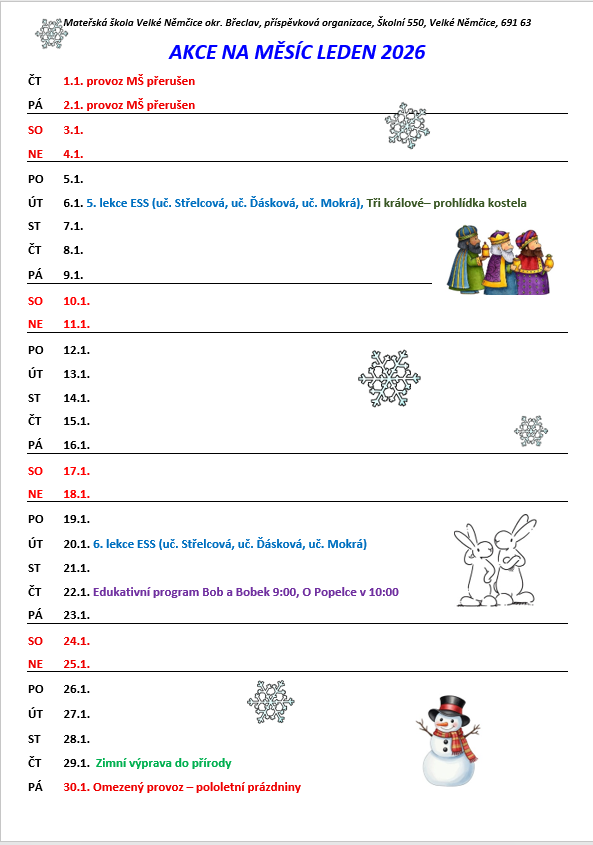 Mateřská škola Velké Němčice okr. Břeclav, příspěvková organizace, Školní 550, Velké Němčice, 691 63

AKCE NA MĚSÍC LEDEN 2026

ČT 1.1. provoz MŠ přerušen

PÁ 2.1. provoz MŠ přerušen

SO 3.1.

NE 4.1.

PO 5.1.

ÚT 6.1. 5. lekce ESS (uč. Střelcová, uč. Ďásková, uč. Mokrá), Tři králové– prohlídka kostela

ST 7.1.

ČT 8.1.

PÁ 9.1.

SO 10.1.

NE 11.1.

PO 12.1.

ÚT 13.1.

ST 14.1.

ČT 15.1.

PÁ 16.1.

SO 17.1.

NE 18.1.

PO 19.1.

ÚT 20.1. 6. lekce ESS (uč. Střelcová, uč. Ďásková, uč. Mokrá)

ST 21.1.

ČT 22.1. Edukativní program Bob a Bobek 9:00, O Popelce v 10:00

PÁ 23.1.

SO 24.1.

NE 25.1.

PO 26.1.

ÚT 27.1.

ST 28.1.

ČT 29.1. Zimní výprava do přírody

PÁ 30.1. Omezený provoz – pololetní prázdniny